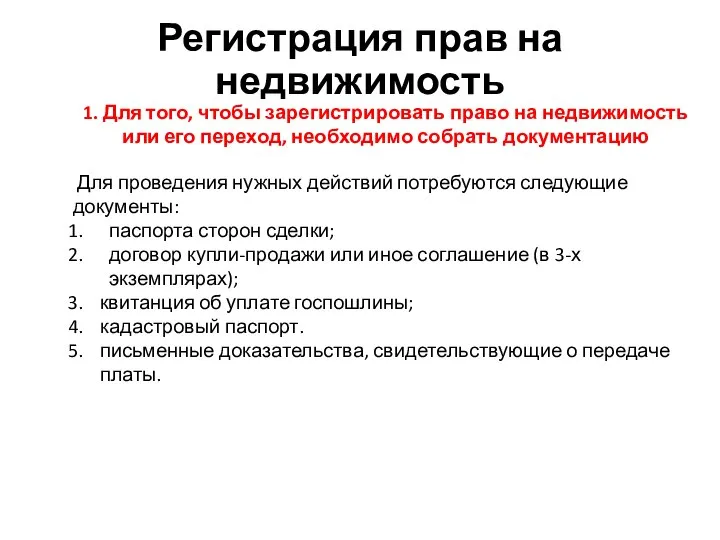 Регистрация прав на недвижимость

1. Для того, чтобы зарегистрировать право на недвижимость или его переход, необходимо собрать документацию

Для проведения нужных действий потребуются следующие документы:
1. паспорта сторон сделки;
2. договор купли-продажи или иное соглашение (в 3-х экземплярах);
3. квитанция об уплате госпошлины;
4. кадастровый паспорт.
5. письменные доказательства, свидетельствующие о передаче платы.